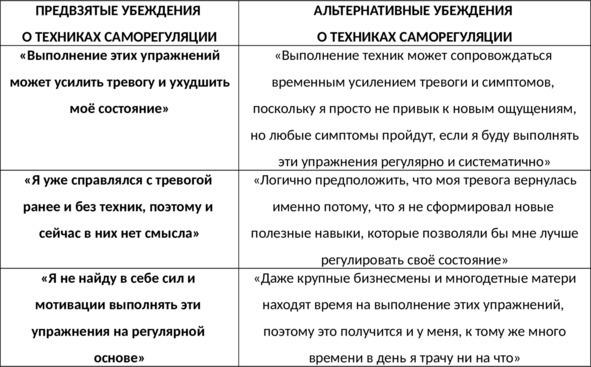 | ПРЕДВЗЯТЫЕ УБЕЖДЕНИЯ О ТЕХНИКАХ САМОРЕГУЛЯЦИИ | АЛЬТЕРНАТИВНЫЕ УБЕЖДЕНИЯ О ТЕХНИКАХ САМОРЕГУЛЯЦИИ |
|---|---|
| «Выполнение этих упражнений может усилить тревогу и ухудшить моё состояние» | «Выполнение техник может сопровождаться временным усилением тревоги и симптомов, поскольку я просто не привык к новым ощущениям, но любые симптомы пройдут, если я буду выполнять эти упражнения регулярно и систематично» |
| «Я уже справлялся с тревогой ранее и без техник, поэтому и сейчас в них нет смысла» | «Логично предположить, что моя тревога вернулась именно потому, что я не сформировал новые полезные навыки, которые позволяли бы мне лучше регулировать своё состояние» |
| «Я не найду в себе сил и мотивации выполнять эти упражнения на регулярной основе» | «Даже крупные бизнесмены и многодетные матери находят время на выполнение этих упражнений, поэтому это получится и у меня, к тому же много времени в день я трачу ни на что» |